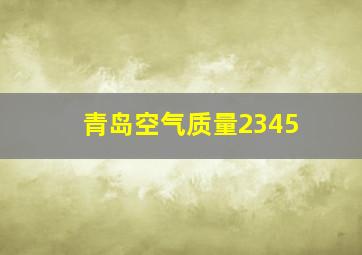 青岛空气质量2345